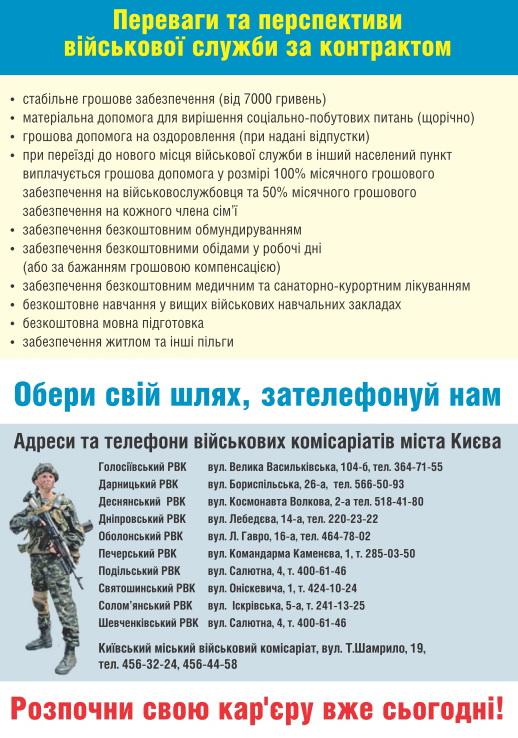 Переваги та перспективи військової служби за контрактом

• стабільне грошове забезпечення (від 7000 гривень)
• матеріальна допомога для вирішення соціально-побутових питань (щорічно)
• грошова допомога на оздоровлення (при надані відпустки)
• при переїзді до нового місця військової служби в інший населений пункт виплачується грошова допомога у розмірі 100% місячного грошового забезпечення на військовослужбовця та 50% місячного грошового забезпечення на кожного члена сім'ї
• забезпечення безкоштовним обмундируванням
• забезпечення безкоштовними обідами у робочі дні (або за бажанням грошовою компенсацією)
• забезпечення безкоштовним медичним та санаторно-курортним лікуванням
• безкоштовне навчання у вищих військових навчальних закладах
• безкоштовна мовна підготовка
• забезпечення житлом та інші пільги

Обери свій шлях, зателефонуй нам

Адреси та телефони військових комісаріатів міста Києва

| | |
|---|---|
| Голосіївський РВК | вул. Велика Васильківська, 104-б, тел. 364-71-55 |
| Дарницький РВК | вул. Бориспільська, 26-а, тел. 566-50-93 |
| Деснянський РВК | вул. Космонавта Волкова, 2-а тел. 518-41-80 |
| Дніпровський РВК | вул. Лебедєва, 14-а, тел. 220-23-22 |
| Оболонський РВК | вул. Л. Гавро, 16-а, тел. 464-78-02 |
| Печерський РВК | вул. Командарма Каменєва, 1, т. 285-03-50 |
| Подільський РВК | вул. Салютна, 4, т. 400-61-46 |
| Святошинський РВК | вул. Оніскевича, 1, т. 424-10-24 |
| Солом'янський РВК | вул. Іскрівська, 5-а, т. 241-13-25 |
| Шевченківський РВК | вул. Салютна, 4, т. 400-61-46 |

Київський міський військовий комісаріат, вул. Т.Шамрило, 19, тел. 456-32-24, 456-44-58

Розпочни свою кар'єру вже сьогодні!